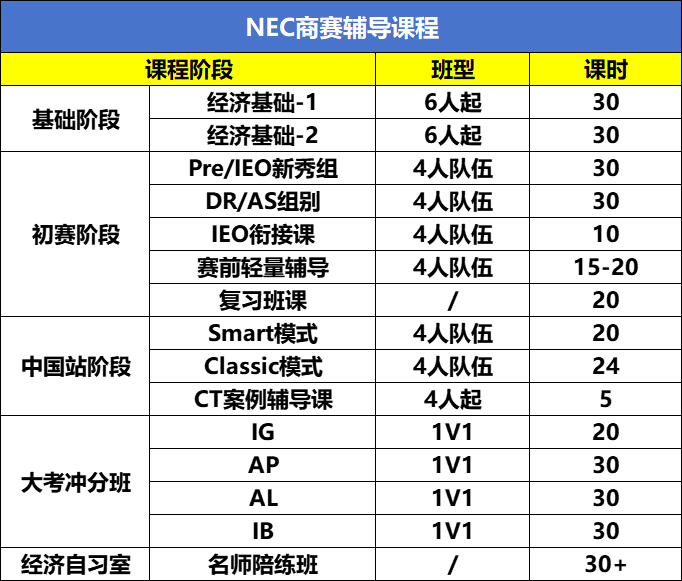 NEC商赛辅导课程

| 课程阶段 | | 班型 | 课时 |
|---|---|---|---|
| 基础阶段 | 经济基础-1 | 6人起 | 30 |
| | 经济基础-2 | 6人起 | 30 |
| 初赛阶段 | Pre/IEO新秀组 | 4人队伍 | 30 |
| | DR/AS组别 | 4人队伍 | 30 |
| | IEO衔接课 | 4人队伍 | 10 |
| | 赛前轻量辅导 | 4人队伍 | 15-20 |
| | 复习班课 | / | 20 |
| 中国站阶段 | Smart模式 | 4人队伍 | 20 |
| | Classic模式 | 4人队伍 | 24 |
| | CT案例辅导课 | 4人起 | 5 |
| 大考冲分班 | IG | 1V1 | 20 |
| | AP | 1V1 | 30 |
| | AL | 1V1 | 30 |
| | IB | 1V1 | 30 |
| 经济自习室 | 名师陪练班 | / | 30+ |